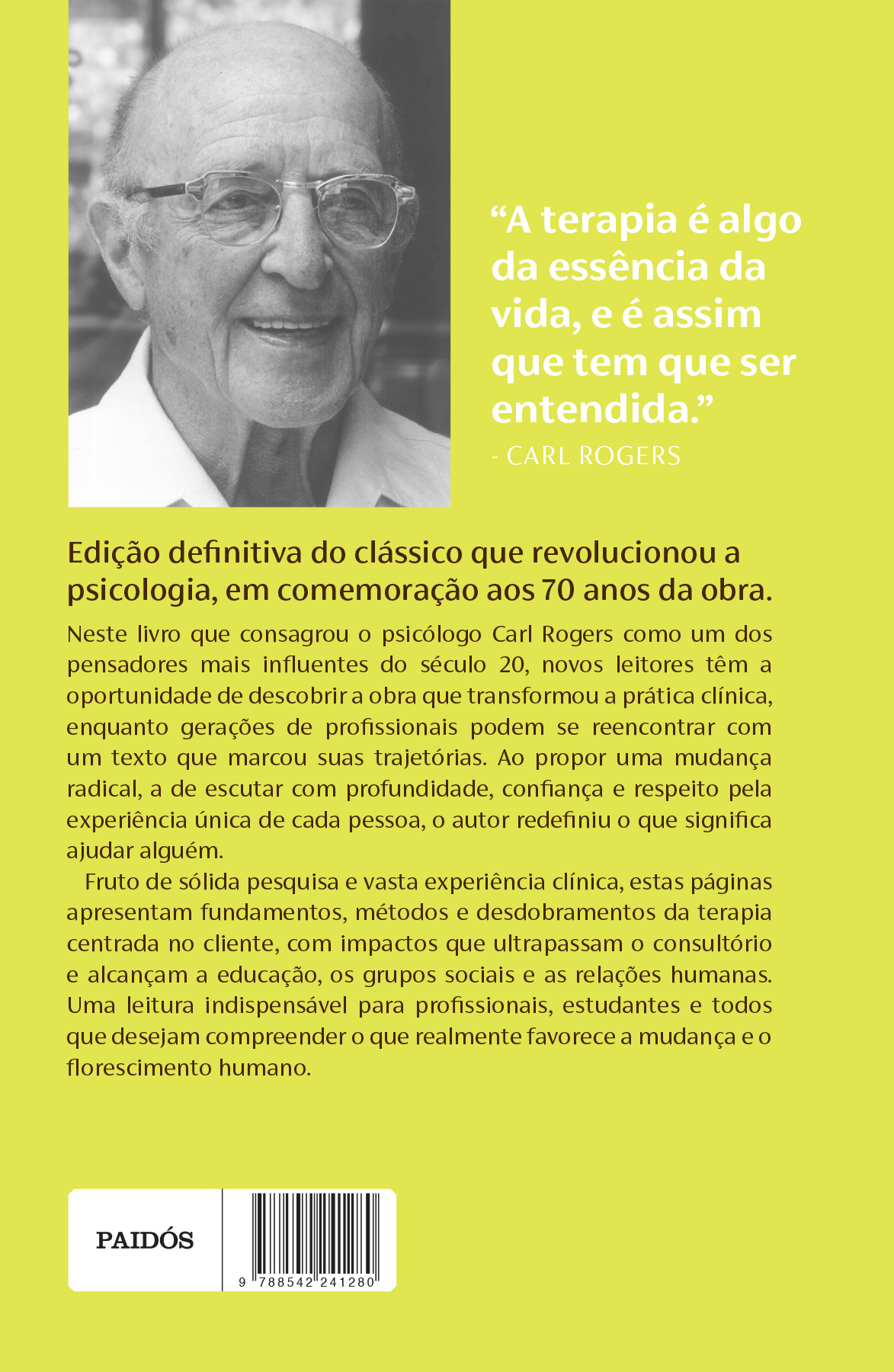 "A terapia é algo da essência da vida, e é assim que tem que ser entendida."
- CARL ROGERS

Edição definitiva do clássico que revolucionou a psicologia, em comemoração aos 70 anos da obra.

Neste livro que consagrou o psicólogo Carl Rogers como um dos pensadores mais influentes do século 20, novos leitores têm a oportunidade de descobrir a obra que transformou a prática clínica, enquanto gerações de profissionais podem se reencontrar com um texto que marcou suas trajetórias. Ao propor uma mudança radical, a de escutar com profundidade, confiança e respeito pela experiência única de cada pessoa, o autor redefiniu o que significa ajudar alguém.

Fruto de sólida pesquisa e vasta experiência clínica, estas páginas apresentam fundamentos, métodos e desdobramentos da terapia centrada no cliente, com impactos que ultrapassam o consultório e alcançam a educação, os grupos sociais e as relações humanas. Uma leitura indispensável para profissionais, estudantes e todos que desejam compreender o que realmente favorece a mudança e o florescimento humano.

PAIDÓS

9 788542 241280